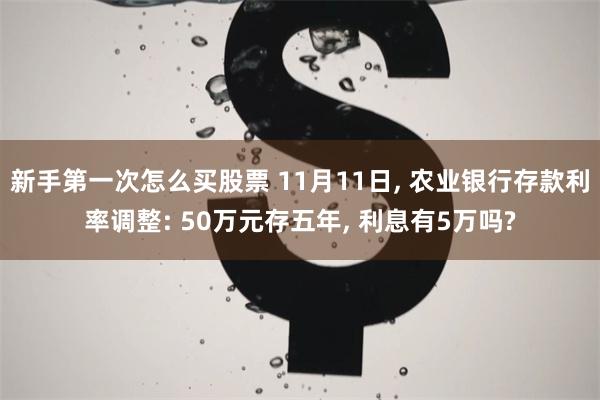 新手第一次怎么买股票 11月11日, 农业银行存款利率调整: 50万元存五年, 利息有5万吗?